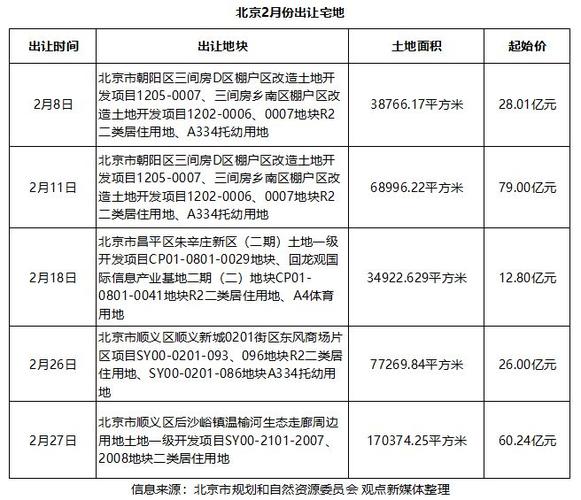 北京2月份出让宅地

| 出让时间 | 出让地块 | 土地面积 | 起始价 |
|---|---|---|---|
| 2月8日 | 北京市朝阳区三间房D区棚户区改造土地开发项目1205-0007、三间房乡南区棚户区改造土地开发项目1202-0006、0007地块R2二类居住用地、A334托幼用地 | 38766.17平方米 | 28.01亿元 |
| 2月11日 | 北京市朝阳区三间房D区棚户区改造土地开发项目1205-0007、三间房乡南区棚户区改造土地开发项目1202-0006、0007地块R2二类居住用地、A334托幼用地 | 68996.22平方米 | 79.00亿元 |
| 2月18日 | 北京市昌平区朱辛庄新区（二期）土地一级开发项目CP01-0801-0029地块、回龙观国际信息产业基地二期（二）地块CP01-0801-0041地块R2二类居住用地、A4体育用地 | 34922.629平方米 | 12.80亿元 |
| 2月26日 | 北京市顺义区顺义新城0201街区东风商场片区项目SY00-0201-093、096地块R2二类居住用地、SY00-0201-086地块A334托幼用地 | 77269.84平方米 | 26.00亿元 |
| 2月27日 | 北京市顺义区后沙峪镇温榆河生态走廊周边用地土地一级开发项目SY00-2101-2007、2008地块二类居住用地 | 170374.25平方米 | 60.24亿元 |

信息来源：北京市规划和自然资源委员会 观点新媒体整理